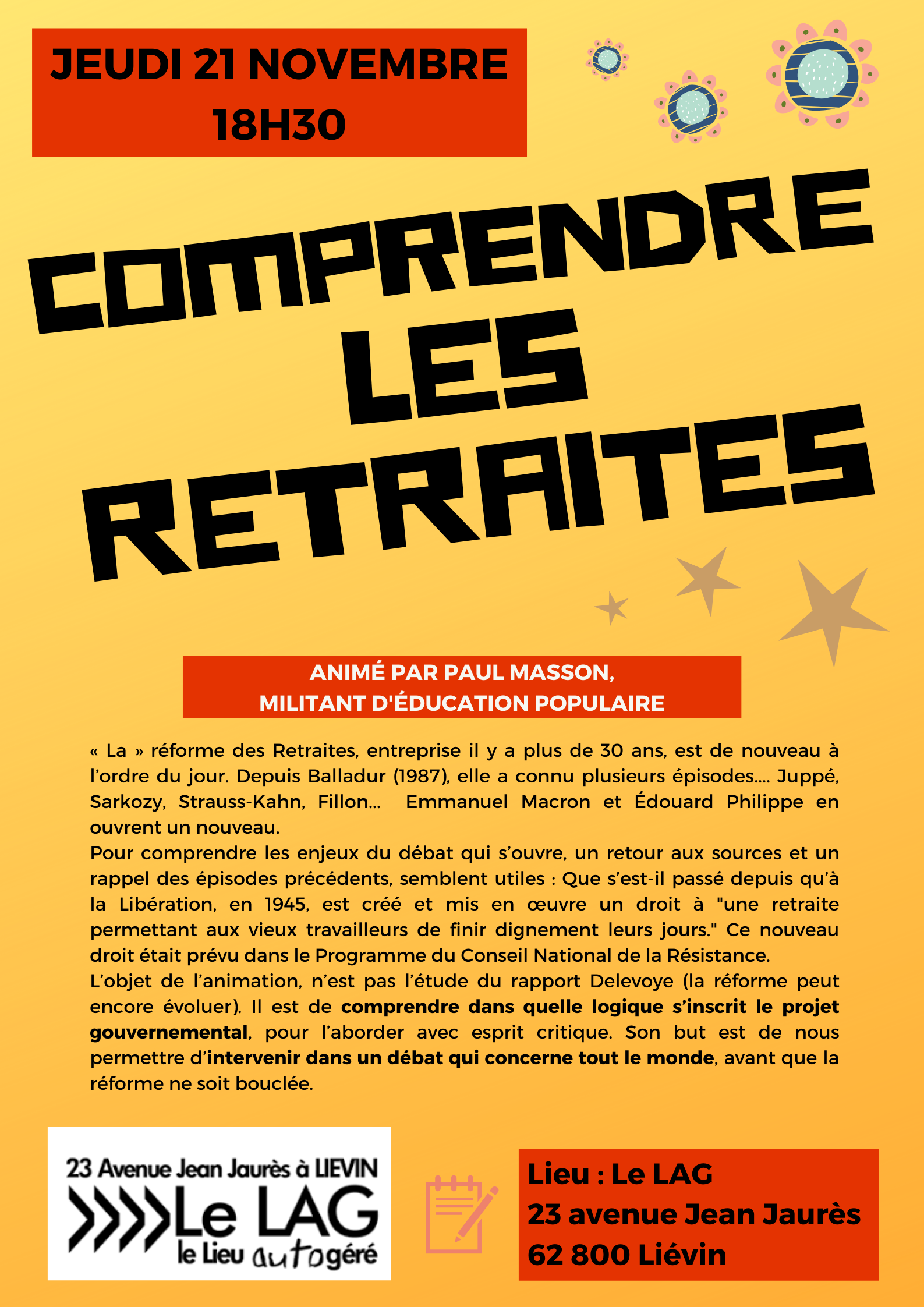 JEUDI 21 NOVEMBRE
18H30

COMPRENDRE LES RETRAITES

ANIMÉ PAR PAUL MASSON,
MILITANT D'ÉDUCATION POPULAIRE

« La » réforme des Retraites, entreprise il y a plus de 30 ans, est de nouveau à l'ordre du jour. Depuis Balladur (1987), elle a connu plusieurs épisodes.... Juppé, Sarkozy, Strauss-Kahn, Fillon... Emmanuel Macron et Édouard Philippe en ouvrent un nouveau.
Pour comprendre les enjeux du débat qui s'ouvre, un retour aux sources et un rappel des épisodes précédents, semblent utiles : Que s'est-il passé depuis qu'à la Libération, en 1945, est créé et mis en œuvre un droit à "une retraite permettant aux vieux travailleurs de finir dignement leurs jours." Ce nouveau droit était prévu dans le Programme du Conseil National de la Résistance.
L'objet de l'animation, n'est pas l'étude du rapport Delevoye (la réforme peut encore évoluer). Il est de comprendre dans quelle logique s'inscrit le projet gouvernemental, pour l'aborder avec esprit critique. Son but est de nous permettre d'intervenir dans un débat qui concerne tout le monde, avant que la réforme ne soit bouclée.

23 Avenue Jean Jaurès à LIEVIN
Le LAG
le Lieu autogéré

Lieu : Le LAG
23 avenue Jean Jaurès
62 800 Liévin